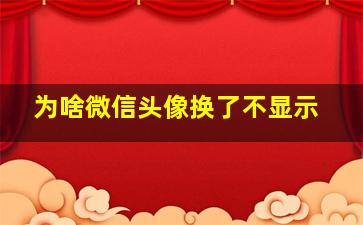 为啥微信头像换了不显示